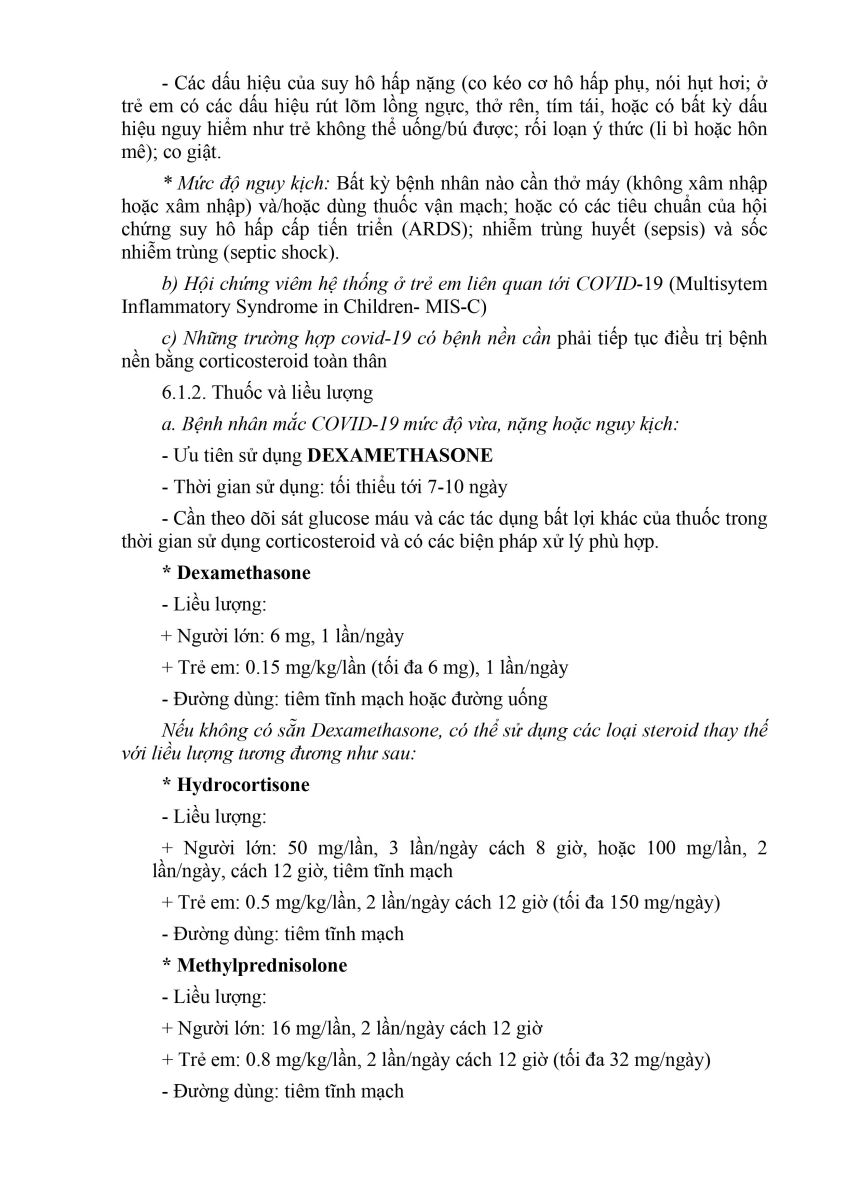 - Các dấu hiệu của suy hô hấp nặng (co kéo cơ hô hấp phụ, nói hụt hơi; ở trẻ em có các dấu hiệu rút lõm lồng ngực, thở rên, tím tái, hoặc có bất kỳ dấu hiệu nguy hiểm như trẻ không thể uống/bú được; rối loạn ý thức (li bì hoặc hôn mê); co giật.

* Mức độ nguy kịch: Bất kỳ bệnh nhân nào cần thở máy (không xâm nhập hoặc xâm nhập) và/hoặc dùng thuốc vận mạch; hoặc có các tiêu chuẩn của hội chứng suy hô hấp cấp tiến triển (ARDS); nhiễm trùng huyết (sepsis) và sốc nhiễm trùng (septic shock).

b) Hội chứng viêm hệ thống ở trẻ em liên quan tới COVID-19 (Multisytem Inflammatory Syndrome in Children- MIS-C)

c) Những trường hợp covid-19 có bệnh nền cần phải tiếp tục điều trị bệnh nền bằng corticosteroid toàn thân

6.1.2. Thuốc và liều lượng

a. Bệnh nhân mắc COVID-19 mức độ vừa, nặng hoặc nguy kịch:

- Ưu tiên sử dụng DEXAMETHASONE

- Thời gian sử dụng: tối thiểu tới 7-10 ngày

- Cần theo dõi sát glucose máu và các tác dụng bất lợi khác của thuốc trong thời gian sử dụng corticosteroid và có các biện pháp xử lý phù hợp.

* Dexamethasone

- Liều lượng:

+ Người lớn: 6 mg, 1 lần/ngày

+ Trẻ em: 0.15 mg/kg/lần (tối đa 6 mg), 1 lần/ngày

- Đường dùng: tiêm tĩnh mạch hoặc đường uống

Nếu không có sẵn Dexamethasone, có thể sử dụng các loại steroid thay thế với liều lượng tương đương như sau:

* Hydrocortisone

- Liều lượng:

+ Người lớn: 50 mg/lần, 3 lần/ngày cách 8 giờ, hoặc 100 mg/lần, 2 lần/ngày, cách 12 giờ, tiêm tĩnh mạch

+ Trẻ em: 0.5 mg/kg/lần, 2 lần/ngày cách 12 giờ (tối đa 150 mg/ngày)

- Đường dùng: tiêm tĩnh mạch

* Methylprednisolone

- Liều lượng:

+ Người lớn: 16 mg/lần, 2 lần/ngày cách 12 giờ

+ Trẻ em: 0.8 mg/kg/lần, 2 lần/ngày cách 12 giờ (tối đa 32 mg/ngày)

- Đường dùng: tiêm tĩnh mạch